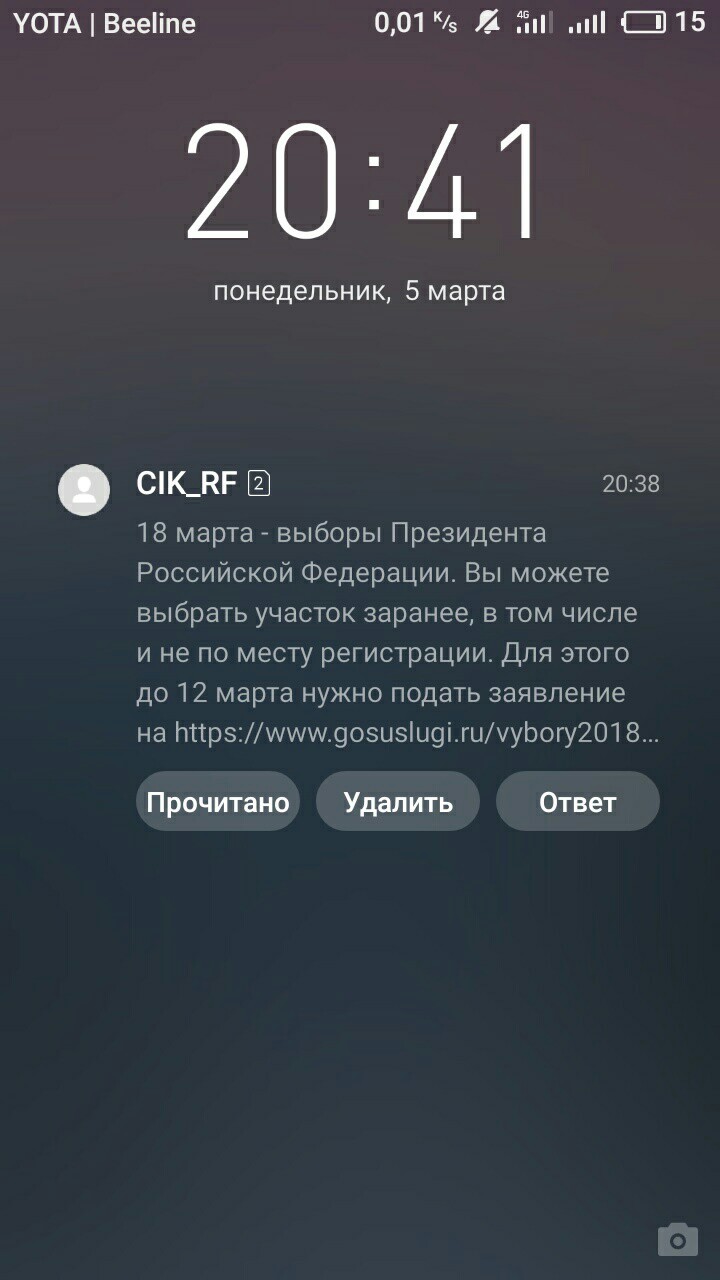 YOTA | Beeline 0,01 K/s 4G 15

20:41

понедельник, 5 марта

CIK_RF 2 20:38

18 марта - выборы Президента Российской Федерации. Вы можете выбрать участок заранее, в том числе и не по месту регистрации. Для этого до 12 марта нужно подать заявление на https://www.gosuslugi.ru/vybory2018...

Прочитано Удалить Ответ